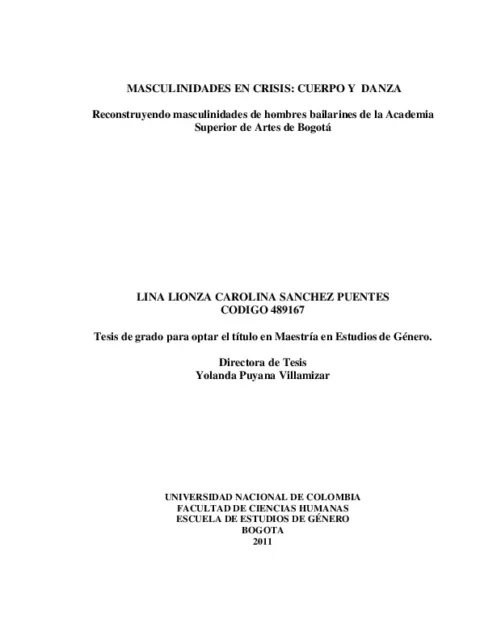 MASCULINIDADES EN CRISIS: CUERPO Y DANZA

Reconstruyendo masculinidades de hombres bailarines de la Academia Superior de Artes de Bogotá

LINA LIONZA CAROLINA SANCHEZ PUENTES
CODIGO 489167

Tesis de grado para optar el título en Maestría en Estudios de Género.

Directora de Tesis
Yolanda Puyana Villamizar

UNIVERSIDAD NACIONAL DE COLOMBIA
FACULTAD DE CIENCIAS HUMANAS
ESCUELA DE ESTUDIOS DE GÉNERO
BOGOTA
2011